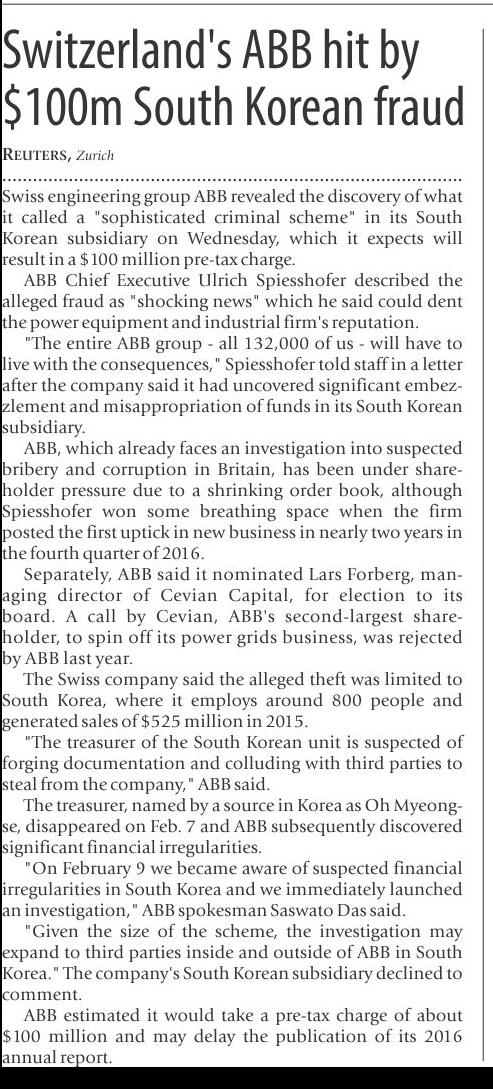 Switzerland's ABB hit by $100m South Korean fraud

REUTERS, Zurich

Swiss engineering group ABB revealed the discovery of what it called a "sophisticated criminal scheme" in its South Korean subsidiary on Wednesday, which it expects will result in a $100 million pre-tax charge.

ABB Chief Executive Ulrich Spiesshofer described the alleged fraud as "shocking news" which he said could dent the power equipment and industrial firm's reputation.

"The entire ABB group - all 132,000 of us - will have to live with the consequences," Spiesshofer told staff in a letter after the company said it had uncovered significant embezzlement and misappropriation of funds in its South Korean subsidiary.

ABB, which already faces an investigation into suspected bribery and corruption in Britain, has been under shareholder pressure due to a shrinking order book, although Spiesshofer won some breathing space when the firm posted the first uptick in new business in nearly two years in the fourth quarter of 2016.

Separately, ABB said it nominated Lars Forberg, managing director of Cevian Capital, for election to its board. A call by Cevian, ABB's second-largest shareholder, to spin off its power grids business, was rejected by ABB last year.

The Swiss company said the alleged theft was limited to South Korea, where it employs around 800 people and generated sales of $525 million in 2015.

"The treasurer of the South Korean unit is suspected of forging documentation and colluding with third parties to steal from the company," ABB said.

The treasurer, named by a source in Korea as Oh Myeong-se, disappeared on Feb. 7 and ABB subsequently discovered significant financial irregularities.

"On February 9 we became aware of suspected financial irregularities in South Korea and we immediately launched an investigation," ABB spokesman Saswato Das said.

"Given the size of the scheme, the investigation may expand to third parties inside and outside of ABB in South Korea." The company's South Korean subsidiary declined to comment.

ABB estimated it would take a pre-tax charge of about $100 million and may delay the publication of its 2016 annual report.